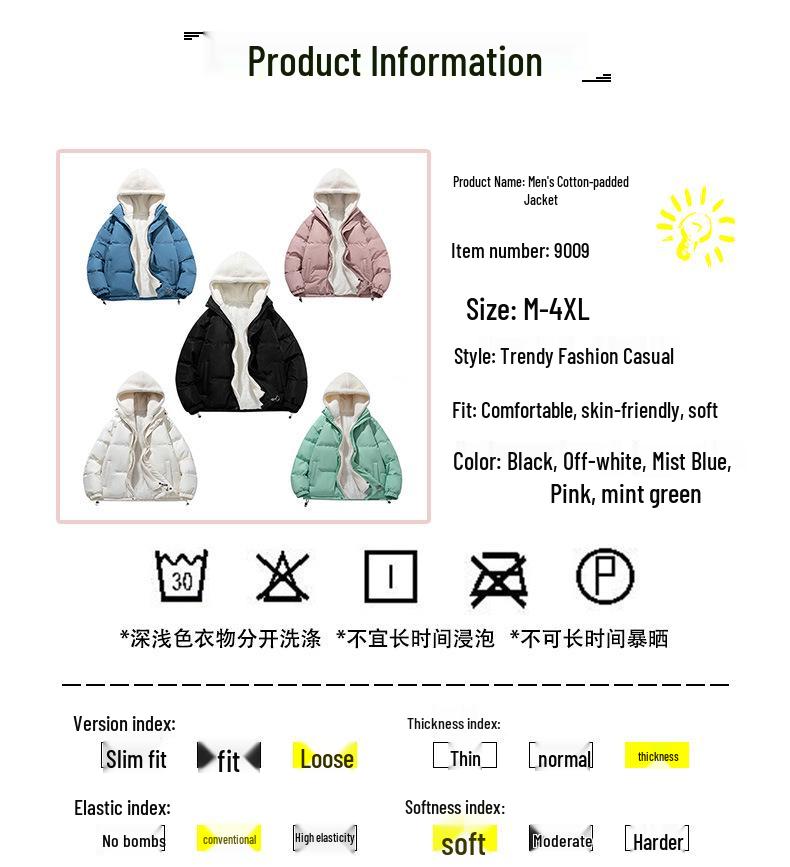 Product Information

Product Name: Men's Cotton-padded Jacket

Item number: 9009

Size: M-4XL

Style: Trendy Fashion Casual

Fit: Comfortable, skin-friendly, soft

Color: Black, Off-white, Mist Blue, Pink, mint green

30

P

*深浅色衣物分开洗涤 *不宜长时间浸泡 *不可长时间暴晒

Version index:
Slim fit
fit
Loose

Thickness index:
Thin
normal
thickness

Elastic index:
No bombs
conventional
High elasticity

Softness index:
soft
Moderate
Harder